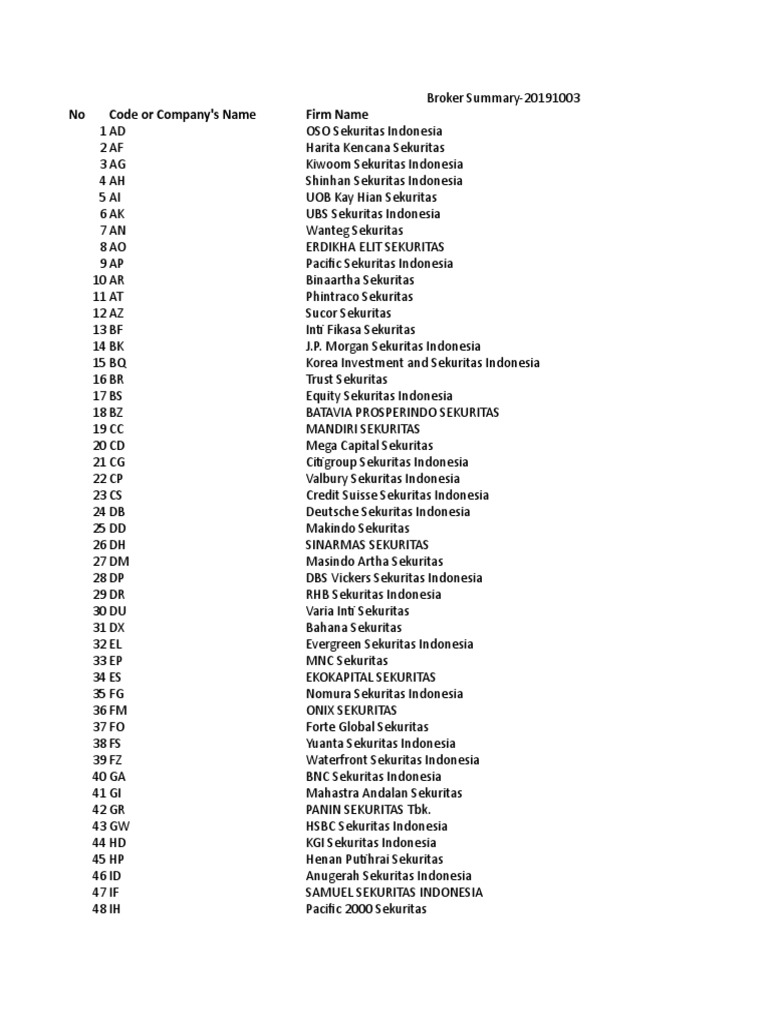 Broker Summary-20191003

| No | Code or Company's Name | Firm Name |
|---|---|---|
| 1 | AD | OSO Sekuritas Indonesia |
| 2 | AF | Harita Kencana Sekuritas |
| 3 | AG | Kiwoom Sekuritas Indonesia |
| 4 | AH | Shinhan Sekuritas Indonesia |
| 5 | AI | UOB Kay Hian Sekuritas |
| 6 | AK | UBS Sekuritas Indonesia |
| 7 | AN | Wanteg Sekuritas |
| 8 | AO | ERDIKHA ELIT SEKURITAS |
| 9 | AP | Pacific Sekuritas Indonesia |
| 10 | AR | Binaartha Sekuritas |
| 11 | AT | Phintraco Sekuritas |
| 12 | AZ | Sucor Sekuritas |
| 13 | BF | Inti Fikasa Sekuritas |
| 14 | BK | J.P. Morgan Sekuritas Indonesia |
| 15 | BQ | Korea Investment and Sekuritas Indonesia |
| 16 | BR | Trust Sekuritas |
| 17 | BS | Equity Sekuritas Indonesia |
| 18 | BZ | BATAVIA PROSPERINDO SEKURITAS |
| 19 | CC | MANDIRI SEKURITAS |
| 20 | CD | Mega Capital Sekuritas |
| 21 | CG | Citigroup Sekuritas Indonesia |
| 22 | CP | Valbury Sekuritas Indonesia |
| 23 | CS | Credit Suisse Sekuritas Indonesia |
| 24 | DB | Deutsche Sekuritas Indonesia |
| 25 | DD | Makindo Sekuritas |
| 26 | DH | SINARMAS SEKURITAS |
| 27 | DM | Masindo Artha Sekuritas |
| 28 | DP | DBS Vickers Sekuritas Indonesia |
| 29 | DR | RHB Sekuritas Indonesia |
| 30 | DU | Varia Inti Sekuritas |
| 31 | DX | Bahana Sekuritas |
| 32 | EL | Evergreen Sekuritas Indonesia |
| 33 | EP | MNC Sekuritas |
| 34 | ES | EKOKAPITAL SEKURITAS |
| 35 | FG | Nomura Sekuritas Indonesia |
| 36 | FM | ONIX SEKURITAS |
| 37 | FO | Forte Global Sekuritas |
| 38 | FS | Yuanta Sekuritas Indonesia |
| 39 | FZ | Waterfront Sekuritas Indonesia |
| 40 | GA | BNC Sekuritas Indonesia |
| 41 | GI | Mahastra Andalan Sekuritas |
| 42 | GR | PANIN SEKURITAS Tbk. |
| 43 | GW | HSBC Sekuritas Indonesia |
| 44 | HD | KGI Sekuritas Indonesia |
| 45 | HP | Henan Putihrai Sekuritas |
| 46 | ID | Anugerah Sekuritas Indonesia |
| 47 | IF | SAMUEL SEKURITAS INDONESIA |
| 48 | IH | Pacific 2000 Sekuritas |